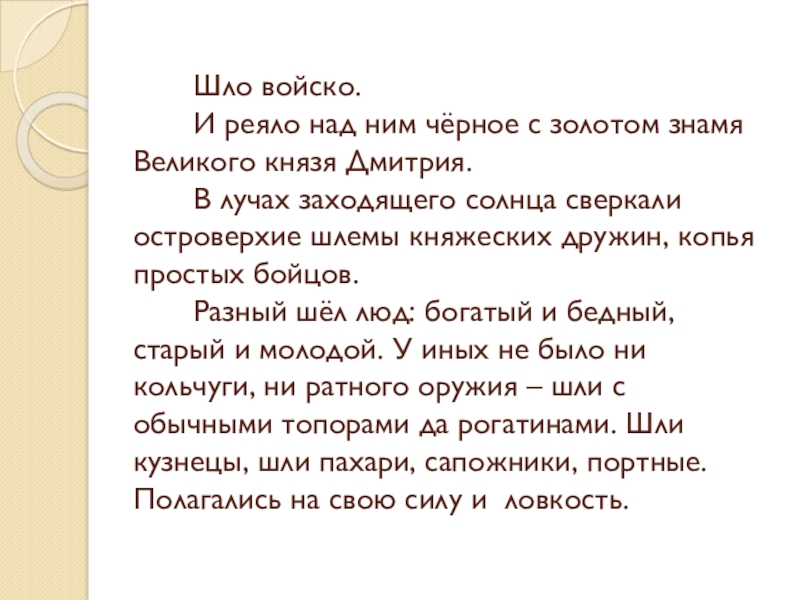 Шло войско.

И реяло над ним чёрное с золотом знамя Великого князя Дмитрия.

В лучах заходящего солнца сверкали островерхие шлемы княжеских дружин, копья простых бойцов.

Разный шёл люд: богатый и бедный, старый и молодой. У иных не было ни кольчуги, ни ратного оружия – шли с обычными топорами да рогатинами. Шли кузнецы, шли пахари, сапожники, портные. Полагались на свою силу и ловкость.